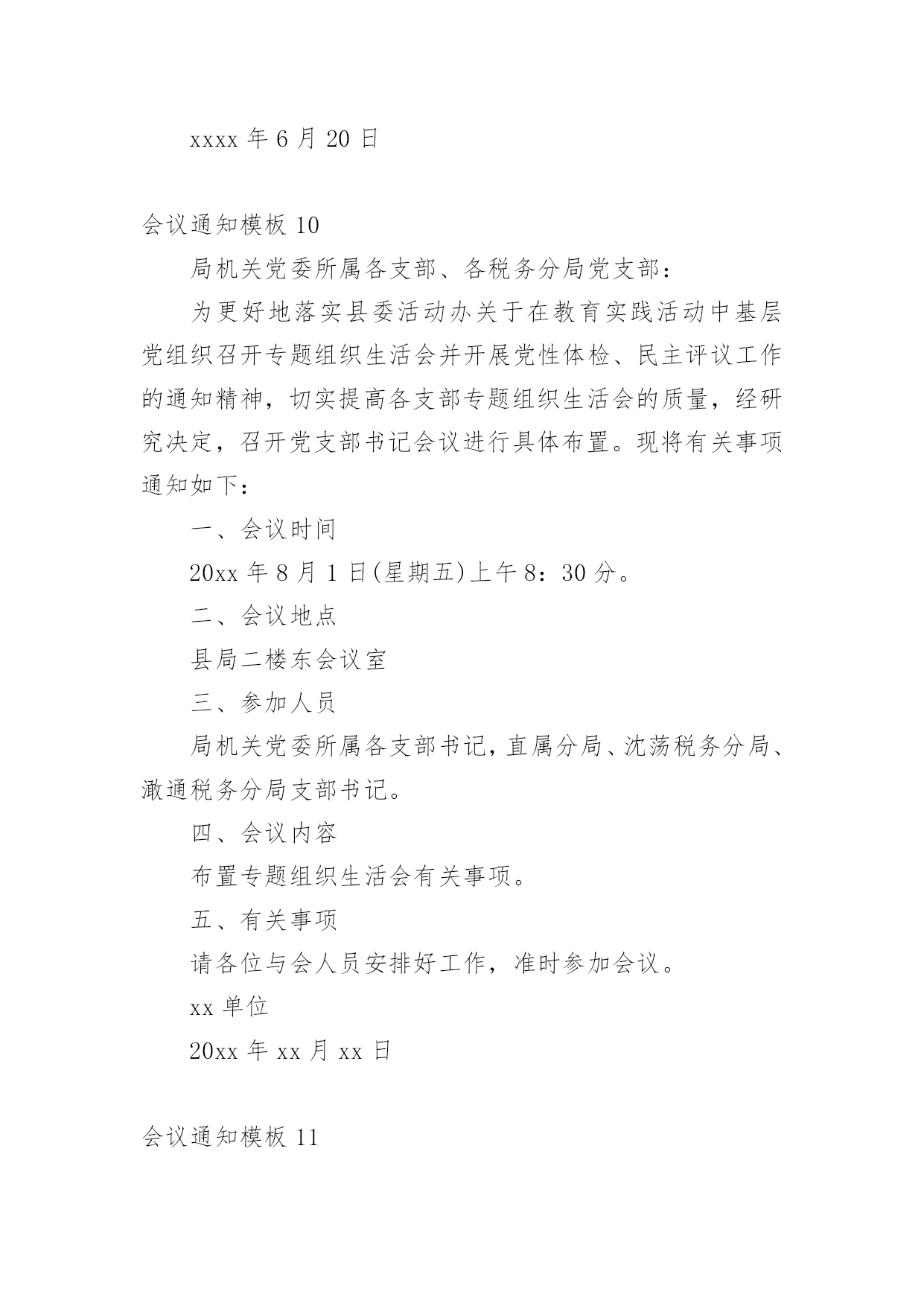 xxxx 年 6 月 20 日

会议通知模板 10

局机关党委所属各支部、各税务分局党支部：

为更好地落实县委活动办关于在教育实践活动中基层党组织召开专题组织生活会并开展党性体检、民主评议工作的通知精神，切实提高各支部专题组织生活会的质量，经研究决定，召开党支部书记会议进行具体布置。现将有关事项通知如下：

一、会议时间

20xx 年 8 月 1 日(星期五)上午 8：30 分。

二、会议地点

县局二楼东会议室

三、参加人员

局机关党委所属各支部书记，直属分局、沈荡税务分局、澉通税务分局支部书记。

四、会议内容

布置专题组织生活会有关事项。

五、有关事项

请各位与会人员安排好工作，准时参加会议。

xx 单位

20xx 年 xx 月 xx 日

会议通知模板 11